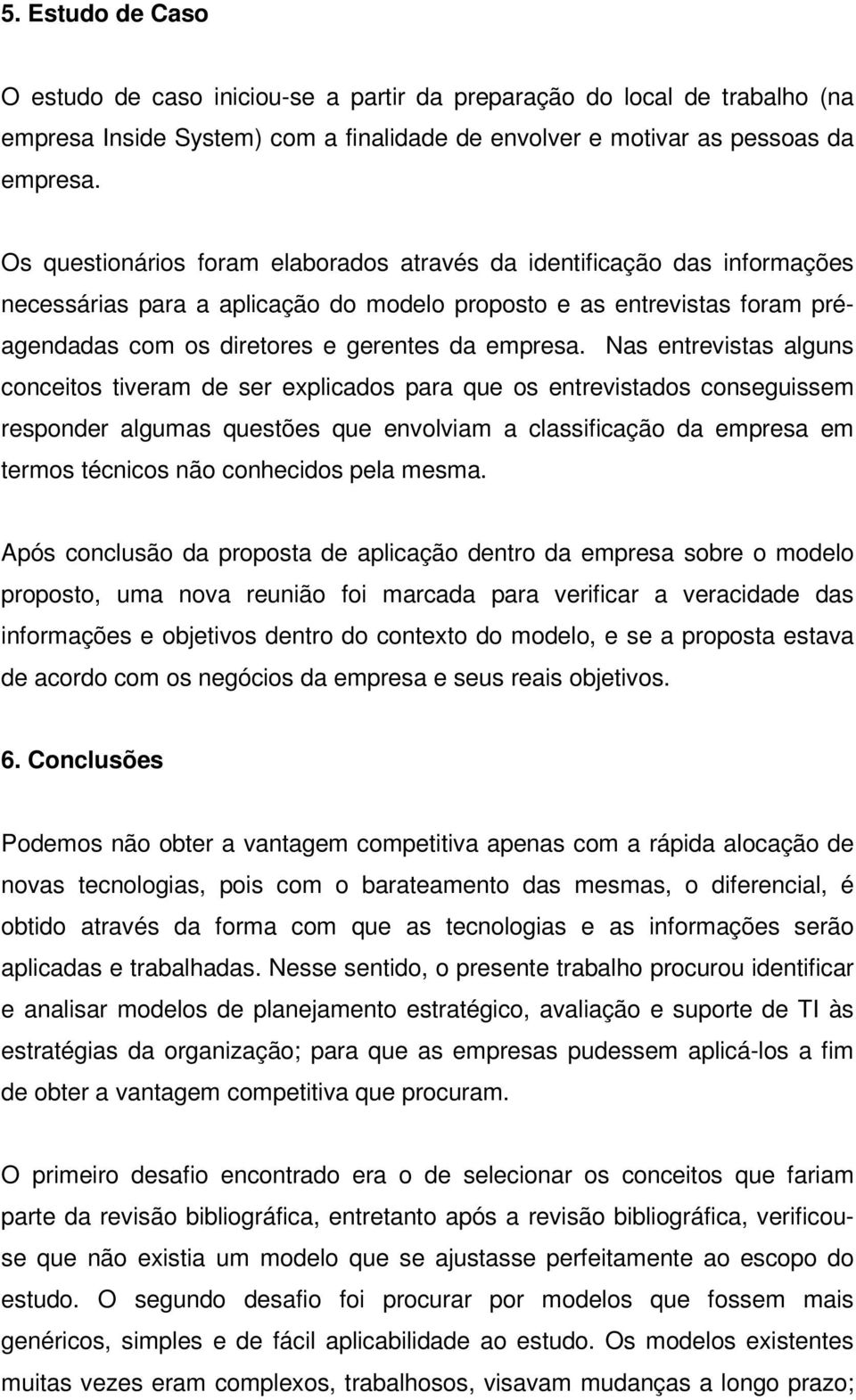 5. Estudo de Caso

O estudo de caso iniciou-se a partir da preparação do local de trabalho (na empresa Inside System) com a finalidade de envolver e motivar as pessoas da empresa.

Os questionários foram elaborados através da identificação das informações necessárias para a aplicação do modelo proposto e as entrevistas foram pré-agendadas com os diretores e gerentes da empresa. Nas entrevistas alguns conceitos tiveram de ser explicados para que os entrevistados conseguissem responder algumas questões que envolviam a classificação da empresa em termos técnicos não conhecidos pela mesma.

Após conclusão da proposta de aplicação dentro da empresa sobre o modelo proposto, uma nova reunião foi marcada para verificar a veracidade das informações e objetivos dentro do contexto do modelo, e se a proposta estava de acordo com os negócios da empresa e seus reais objetivos.

6. Conclusões

Podemos não obter a vantagem competitiva apenas com a rápida alocação de novas tecnologias, pois com o barateamento das mesmas, o diferencial, é obtido através da forma com que as tecnologias e as informações serão aplicadas e trabalhadas. Nesse sentido, o presente trabalho procurou identificar e analisar modelos de planejamento estratégico, avaliação e suporte de TI às estratégias da organização; para que as empresas pudessem aplicá-los a fim de obter a vantagem competitiva que procuram.

O primeiro desafio encontrado era o de selecionar os conceitos que fariam parte da revisão bibliográfica, entretanto após a revisão bibliográfica, verificou-se que não existia um modelo que se ajustasse perfeitamente ao escopo do estudo. O segundo desafio foi procurar por modelos que fossem mais genéricos, simples e de fácil aplicabilidade ao estudo. Os modelos existentes muitas vezes eram complexos, trabalhosos, visavam mudanças a longo prazo;